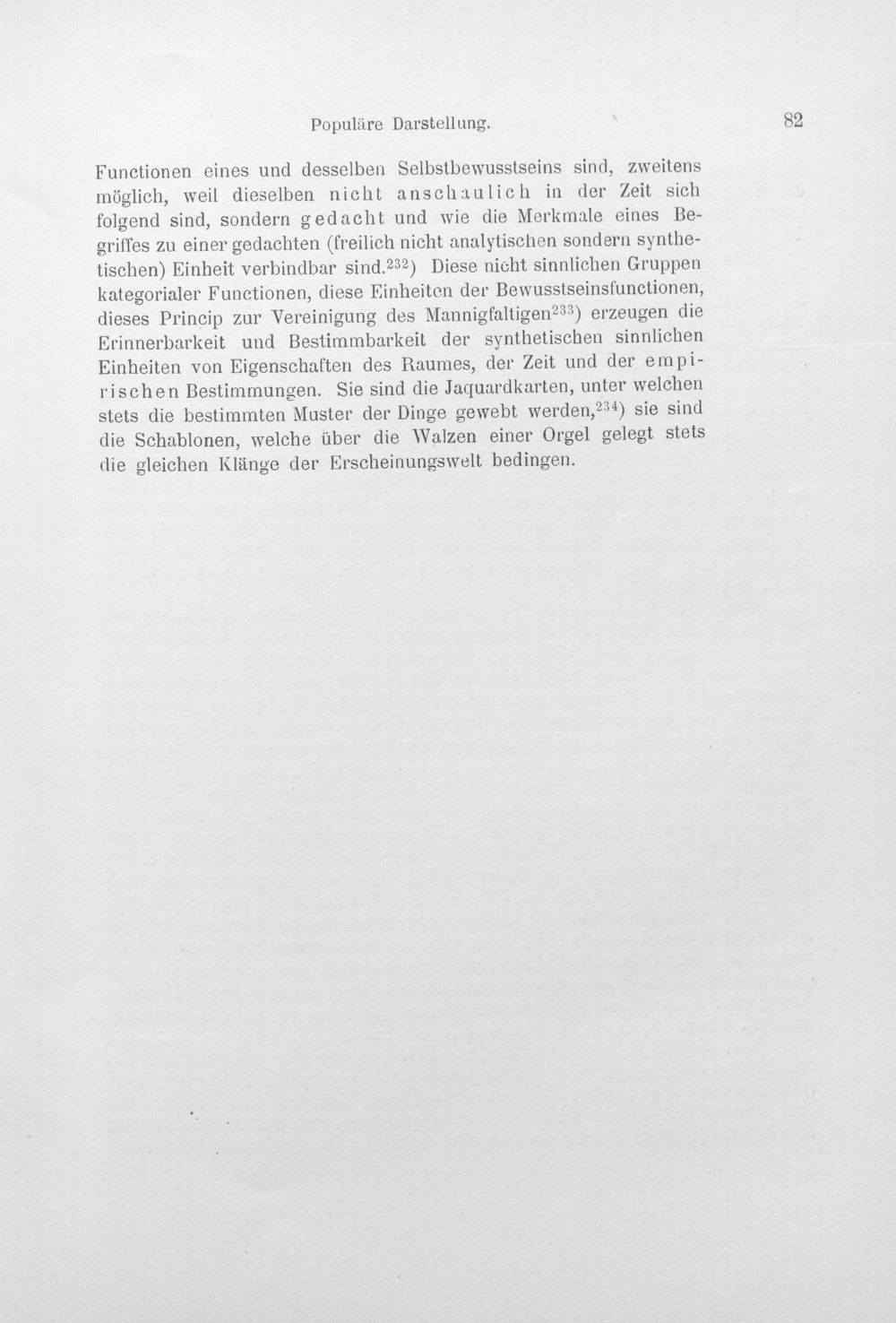 Populäre Darstellung. 82

Functionen eines und desselben Selbstbewusstseins sind, zweitens möglich, weil dieselben nicht anschaulich in der Zeit sich folgend sind, sondern gedacht und wie die Merkmale eines Begriffes zu einer gedachten (freilich nicht analytischen sondern synthetischen) Einheit verbindbar sind.$^{232}$) Diese nicht sinnlichen Gruppen kategorialer Functionen, diese Einheiten der Bewusstseinsfunctionen, dieses Princip zur Vereinigung des Mannigfaltigen$^{233}$) erzeugen die Erinnerbarkeit und Bestimmbarkeit der synthetischen sinnlichen Einheiten von Eigenschaften des Raumes, der Zeit und der empirischen Bestimmungen. Sie sind die Jaquardkarten, unter welchen stets die bestimmten Muster der Dinge gewebt werden,$^{234}$) sie sind die Schablonen, welche über die Walzen einer Orgel gelegt stets die gleichen Klänge der Erscheinungswelt bedingen.